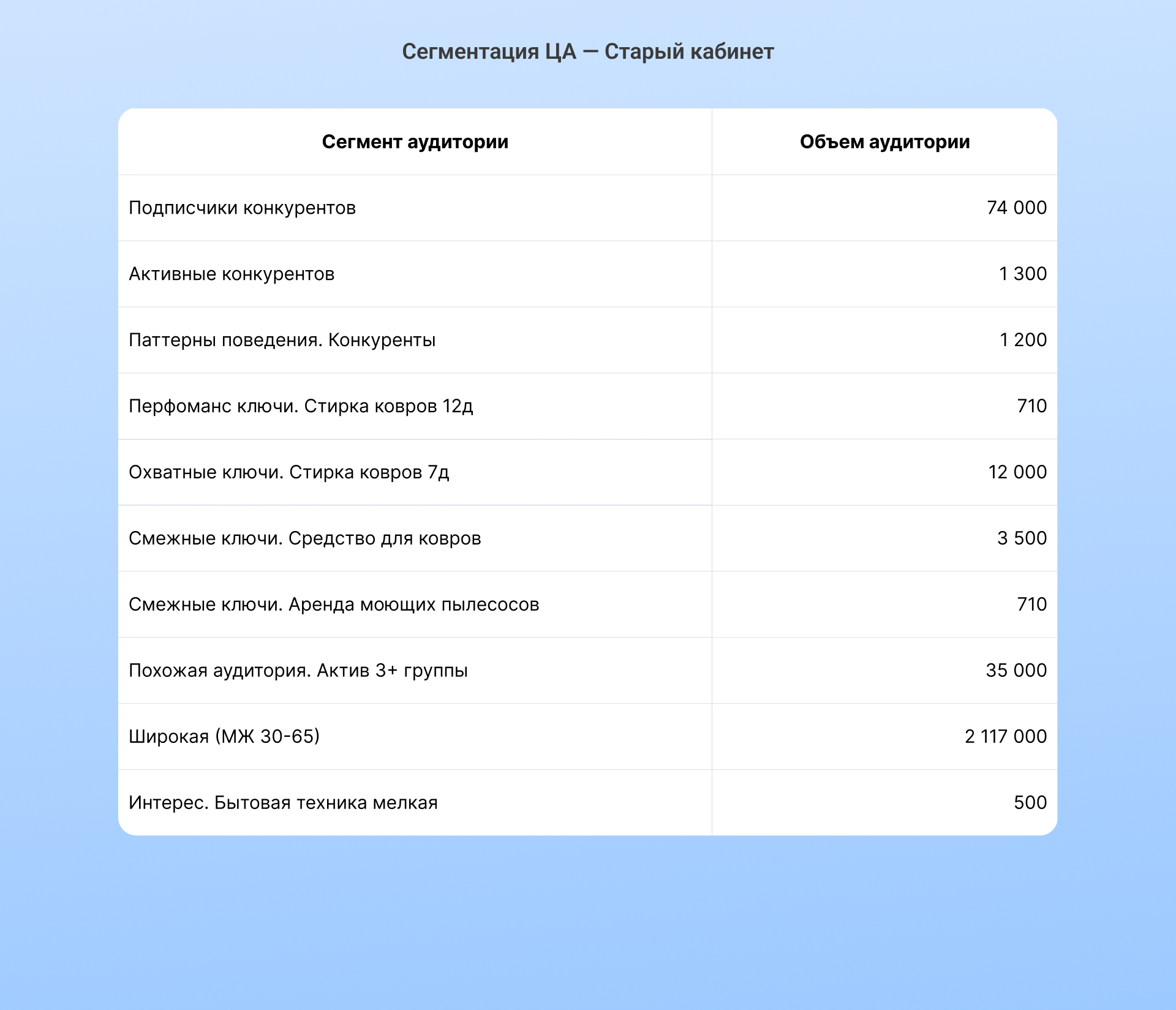 Сегментация ЦА — Старый кабинет

| Сегмент аудитории | Объем аудитории |
|---|---|
| Подписчики конкурентов | 74 000 |
| Активные конкурентов | 1 300 |
| Паттерны поведения. Конкуренты | 1 200 |
| Перфоманс ключи. Стирка ковров 12д | 710 |
| Охватные ключи. Стирка ковров 7д | 12 000 |
| Смежные ключи. Средство для ковров | 3 500 |
| Смежные ключи. Аренда моющих пылесосов | 710 |
| Похожая аудитория. Актив 3+ группы | 35 000 |
| Широкая (МЖ 30-65) | 2 117 000 |
| Интерес. Бытовая техника мелкая | 500 |